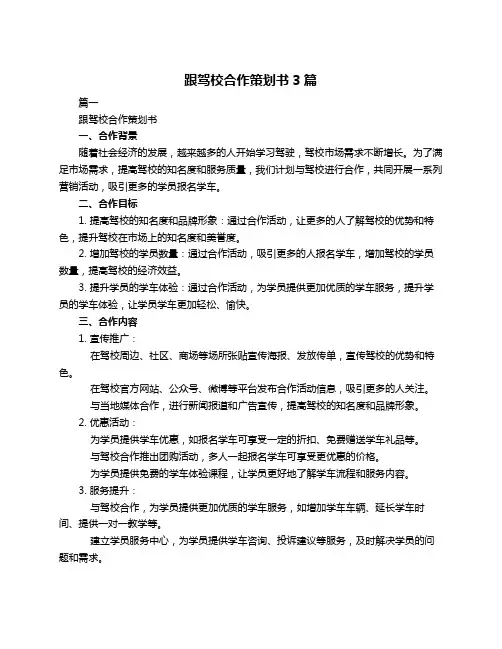 跟驾校合作策划书 3 篇

篇一

跟驾校合作策划书

一、合作背景

随着社会经济的发展，越来越多的人开始学习驾驶，驾校市场需求不断增长。为了满足市场需求，提高驾校的知名度和服务质量，我们计划与驾校进行合作，共同开展一系列营销活动，吸引更多的学员报名学车。

二、合作目标

1. 提高驾校的知名度和品牌形象：通过合作活动，让更多的人了解驾校的优势和特色，提升驾校在市场上的知名度和美誉度。

2. 增加驾校的学员数量：通过合作活动，吸引更多的人报名学车，增加驾校的学员数量，提高驾校的经济效益。

3. 提升学员的学车体验：通过合作活动，为学员提供更加优质的学车服务，提升学员的学车体验，让学员学车更加轻松、愉快。

三、合作内容

1. 宣传推广：

在驾校周边、社区、商场等场所张贴宣传海报、发放传单，宣传驾校的优势和特色。

在驾校官方网站、公众号、微博等平台发布合作活动信息，吸引更多的人关注。

与当地媒体合作，进行新闻报道和广告宣传，提高驾校的知名度和品牌形象。

2. 优惠活动：

为学员提供学车优惠，如报名学车可享受一定的折扣、免费赠送学车礼品等。

与驾校合作推出团购活动，多人一起报名学车可享受更优惠的价格。

为学员提供免费的学车体验课程，让学员更好地了解学车流程和服务内容。

3. 服务提升：

与驾校合作，为学员提供更加优质的学车服务，如增加学车车辆、延长学车时间、提供一对一教学等。

建立学员服务中心，为学员提供学车咨询、投诉建议等服务，及时解决学员的问题和需求。